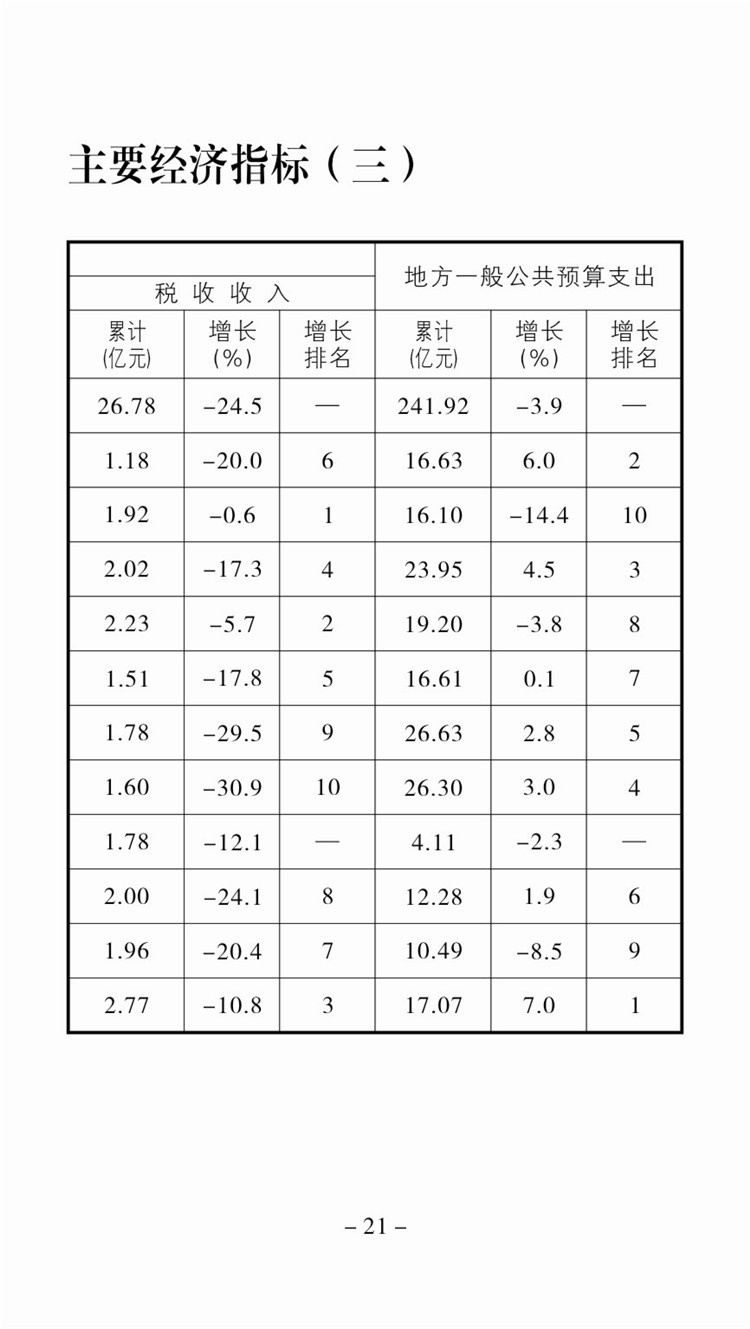 主要经济指标（三）

| 税收收入 | | | 地方一般公共预算支出 | | |
|---|---|---|---|---|---|
| 累计(亿元) | 增长(%) | 增长排名 | 累计(亿元) | 增长(%) | 增长排名 |
| 26.78 | −24.5 | — | 241.92 | −3.9 | — |
| 1.18 | −20.0 | 6 | 16.63 | 6.0 | 2 |
| 1.92 | −0.6 | 1 | 16.10 | −14.4 | 10 |
| 2.02 | −17.3 | 4 | 23.95 | 4.5 | 3 |
| 2.23 | −5.7 | 2 | 19.20 | −3.8 | 8 |
| 1.51 | −17.8 | 5 | 16.61 | 0.1 | 7 |
| 1.78 | −29.5 | 9 | 26.63 | 2.8 | 5 |
| 1.60 | −30.9 | 10 | 26.30 | 3.0 | 4 |
| 1.78 | −12.1 | — | 4.11 | −2.3 | — |
| 2.00 | −24.1 | 8 | 12.28 | 1.9 | 6 |
| 1.96 | −20.4 | 7 | 10.49 | −8.5 | 9 |
| 2.77 | −10.8 | 3 | 17.07 | 7.0 | 1 |

– 21 –